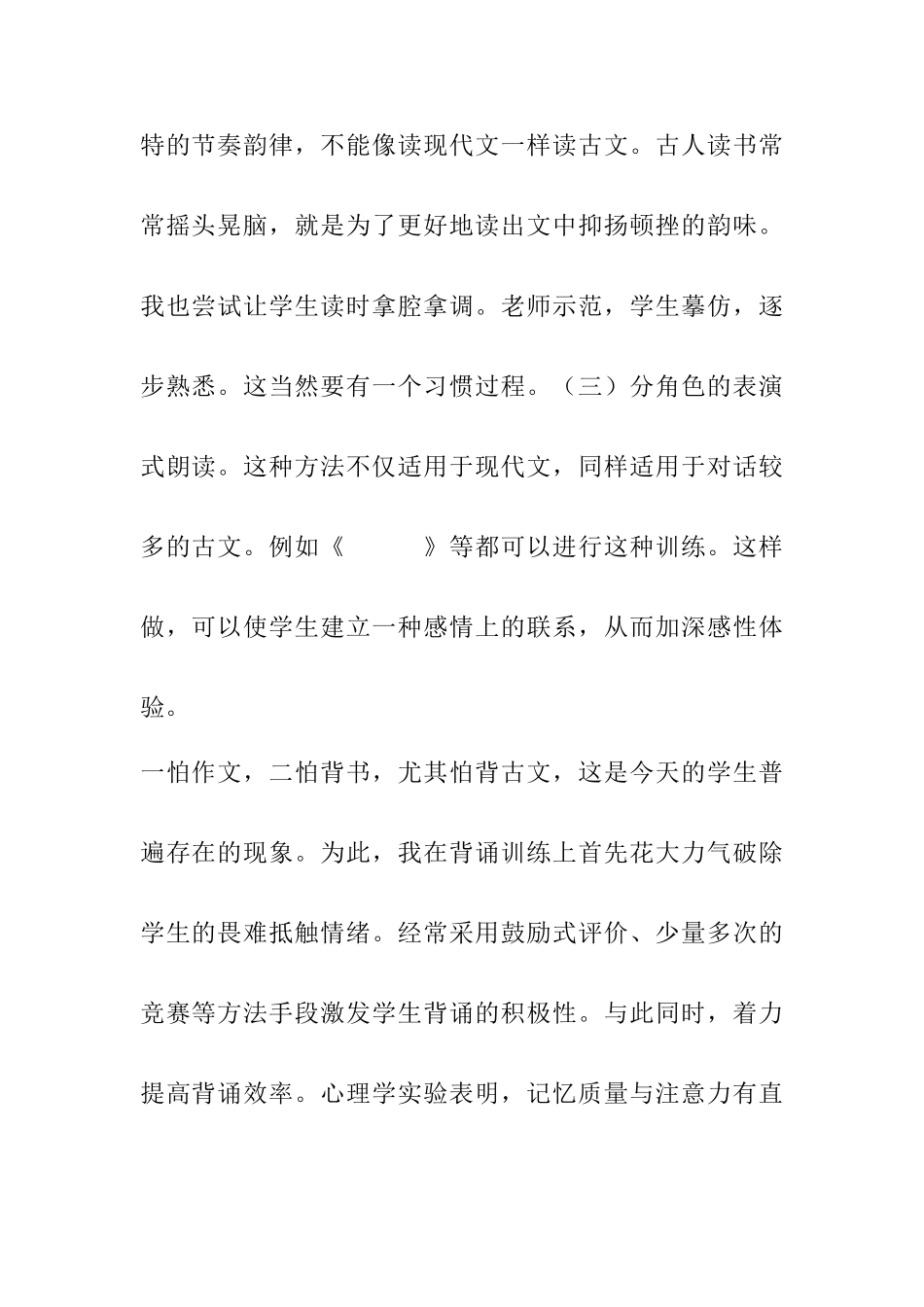 特的节奏韵律，不能像读现代文一样读古文。古人读书常常摇头晃脑，就是为了更好地读出文中抑扬顿挫的韵味。我也尝试让学生读时拿腔拿调。老师示范，学生摹仿，逐步熟悉。这当然要有一个习惯过程。（三）分角色的表演式朗读。这种方法不仅适用于现代文，同样适用于对话较多的古文。例如《　　》等都可以进行这种训练。这样做，可以使学生建立一种感情上的联系，从而加深感性体验。

一怕作文，二怕背书，尤其怕背古文，这是今天的学生普遍存在的现象。为此，我在背诵训练上首先花大力气破除学生的畏难抵触情绪。经常采用鼓励式评价、少量多次的竞赛等方法手段激发学生背诵的积极性。与此同时，着力提高背诵效率。心理学实验表明，记忆质量与注意力有直